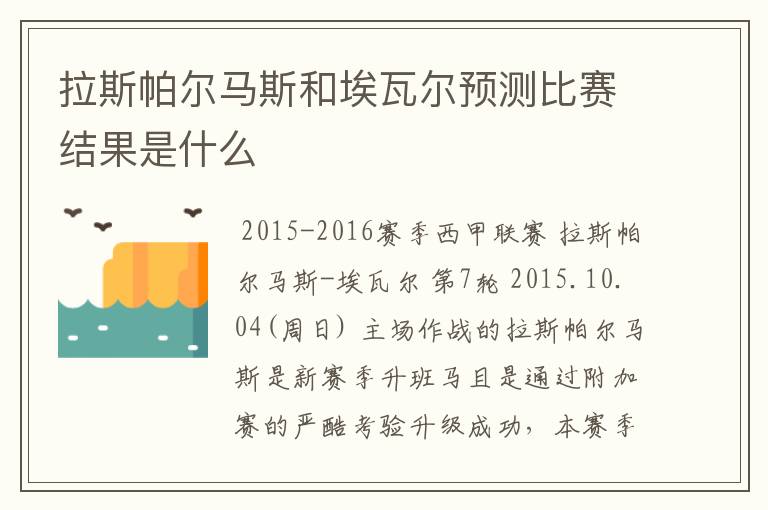 拉斯帕尔马斯和埃瓦尔预测比赛结果是什么

2015-2016赛季西甲联赛 拉斯帕尔马斯-埃瓦尔 第7轮 2015.10.04(周日) 主场作战的拉斯帕尔马斯是新赛季升班马且是通过附加赛的严酷考验升级成功，本赛季